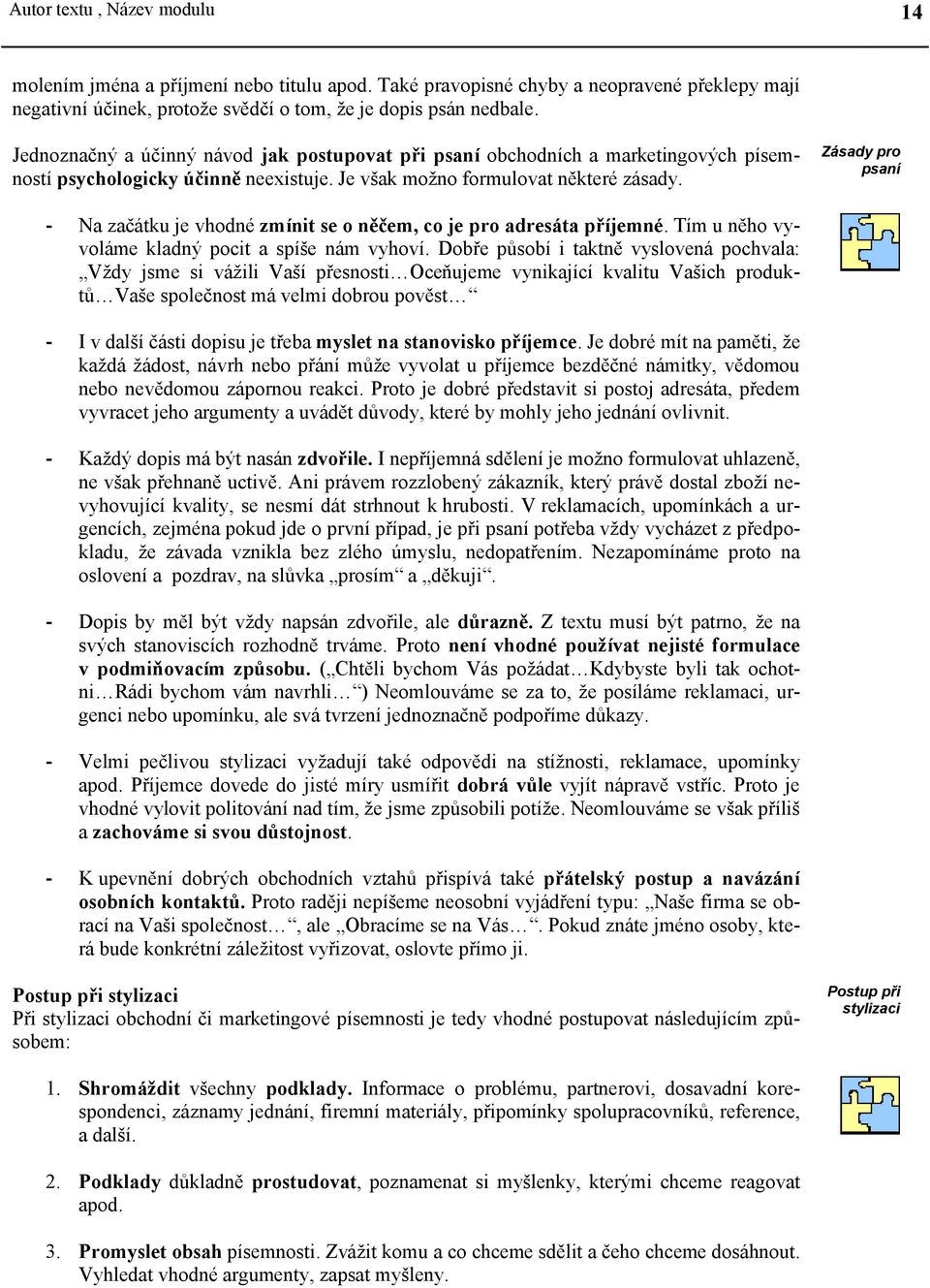 Autor textu , Název modulu

14

molením jména a příjmení nebo titulu apod. Také pravopisné chyby a neopravené překlepy mají negativní účinek, protože svědčí o tom, že je dopis psán nedbale.

Jednoznačný a účinný návod jak postupovat při psaní obchodních a marketingových písemností psychologicky účinně neexistuje. Je však možno formulovat některé zásady.

Zásady pro psaní

- Na začátku je vhodné zmínit se o něčem, co je pro adresáta příjemné. Tím u něho vyvoláme kladný pocit a spíše nám vyhoví. Dobře působí i taktně vyslovená pochvala: „Vždy jsme si vážili Vaší přesnosti…Oceňujeme vynikající kvalitu Vašich produktů…Vaše společnost má velmi dobrou pověst…“

- I v další části dopisu je třeba myslet na stanovisko příjemce. Je dobré mít na paměti, že každá žádost, návrh nebo přání může vyvolat u příjemce bezděčné námitky, vědomou nebo nevědomou zápornou reakci. Proto je dobré představit si postoj adresáta, předem vyvracet jeho argumenty a uvádět důvody, které by mohly jeho jednání ovlivnit.

- Každý dopis má být nasán zdvořile. I nepříjemná sdělení je možno formulovat uhlazeně, ne však přehnaně uctivě. Ani právem rozzlobený zákazník, který právě dostal zboží nevyhovující kvality, se nesmí dát strhnout k hrubosti. V reklamacích, upomínkách a urgencích, zejména pokud jde o první případ, je při psaní potřeba vždy vycházet z předpokladu, že závada vznikla bez zlého úmyslu, nedopatřením. Nezapomínáme proto na oslovení a pozdrav, na slůvka „prosím“ a „děkuji“.

- Dopis by měl být vždy napsán zdvořile, ale důrazně. Z textu musí být patrno, že na svých stanoviscích rozhodně trváme. Proto není vhodné používat nejisté formulace v podmiňovacím způsobu. („Chtěli bychom Vás požádat…Kdybyste byli tak ochotni…Rádi bychom vám navrhli…“) Neomlouváme se za to, že posíláme reklamaci, urgenci nebo upomínku, ale svá tvrzení jednoznačně podpoříme důkazy.

- Velmi pečlivou stylizaci vyžadují také odpovědi na stížnosti, reklamace, upomínky apod. Příjemce dovede do jisté míry usmířit dobrá vůle vyjít nápravě vstříc. Proto je vhodné vylovit politování nad tím, že jsme způsobili potíže. Neomlouváme se však příliš a zachováme si svou důstojnost.

- K upevnění dobrých obchodních vztahů přispívá také přátelský postup a navázání osobních kontaktů. Proto raději nepíšeme neosobní vyjádření typu: „Naše firma se obrací na Vaši společnost…“, ale „Obracíme se na Vás…“. Pokud znáte jméno osoby, která bude konkrétní záležitost vyřizovat, oslovte přímo ji.

Postup při stylizaci
Při stylizaci obchodní či marketingové písemnosti je tedy vhodné postupovat následujícím způsobem:

Postup při stylizaci

1. Shromáždit všechny podklady. Informace o problému, partnerovi, dosavadní korespondenci, záznamy jednání, firemní materiály, připomínky spolupracovníků, reference, a další.

2. Podklady důkladně prostudovat, poznamenat si myšlenky, kterými chceme reagovat apod.

3. Promyslet obsah písemnosti. Zvážit komu a co chceme sdělit a čeho chceme dosáhnout. Vyhledat vhodné argumenty, zapsat myšleny.